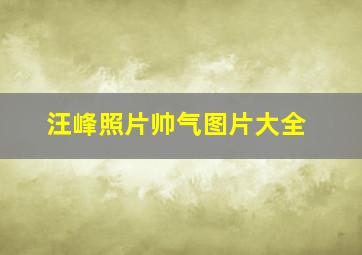 汪峰照片帅气图片大全